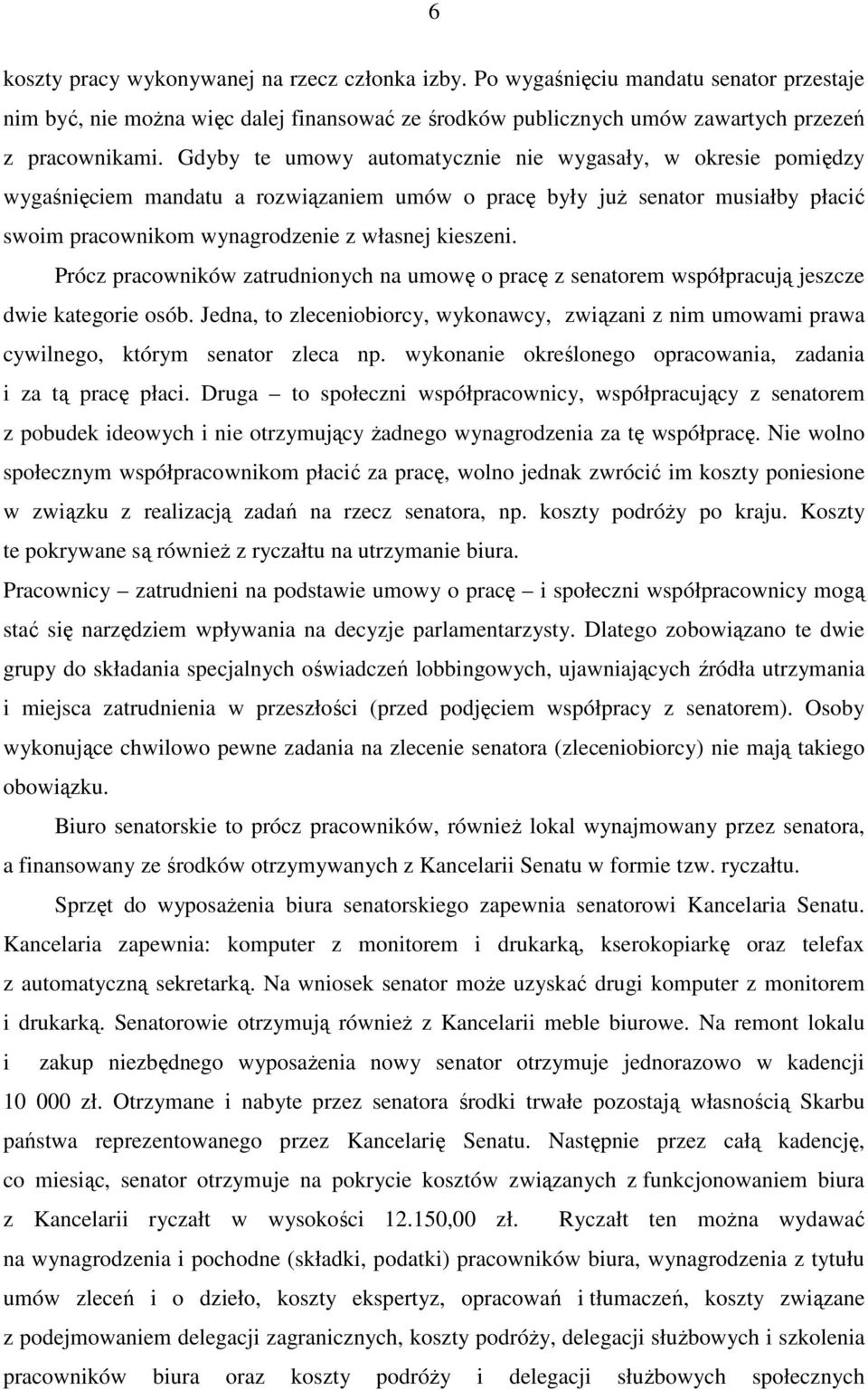 6

koszty pracy wykonywanej na rzecz członka izby. Po wygaśnięciu mandatu senator przestaje nim być, nie można więc dalej finansować ze środków publicznych umów zawartych przezeń z pracownikami. Gdyby te umowy automatycznie nie wygasały, w okresie pomiędzy wygaśnięciem mandatu a rozwiązaniem umów o pracę były już senator musiałby płacić swoim pracownikom wynagrodzenie z własnej kieszeni.

Prócz pracowników zatrudnionych na umowę o pracę z senatorem współpracują jeszcze dwie kategorie osób. Jedna, to zleceniobiorcy, wykonawcy, związani z nim umowami prawa cywilnego, którym senator zleca np. wykonanie określonego opracowania, zadania i za tą pracę płaci. Druga – to społeczni współpracownicy, współpracujący z senatorem z pobudek ideowych i nie otrzymujący żadnego wynagrodzenia za tę współpracę. Nie wolno społecznym współpracownikom płacić za pracę, wolno jednak zwrócić im koszty poniesione w związku z realizacją zadań na rzecz senatora, np. koszty podróży po kraju. Koszty te pokrywane są również z ryczałtu na utrzymanie biura.

Pracownicy – zatrudnieni na podstawie umowy o pracę – i społeczni współpracownicy mogą stać się narzędziem wpływania na decyzje parlamentarzysty. Dlatego zobowiązano te dwie grupy do składania specjalnych oświadczeń lobbingowych, ujawniających źródła utrzymania i miejsca zatrudnienia w przeszłości (przed podjęciem współpracy z senatorem). Osoby wykonujące chwilowo pewne zadania na zlecenie senatora (zleceniobiorcy) nie mają takiego obowiązku.

Biuro senatorskie to prócz pracowników, również lokal wynajmowany przez senatora, a finansowany ze środków otrzymywanych z Kancelarii Senatu w formie tzw. ryczałtu.

Sprzęt do wyposażenia biura senatorskiego zapewnia senatorowi Kancelaria Senatu. Kancelaria zapewnia: komputer z monitorem i drukarką, kserokopiarkę oraz telefax z automatyczną sekretarką. Na wniosek senator może uzyskać drugi komputer z monitorem i drukarką. Senatorowie otrzymują również z Kancelarii meble biurowe. Na remont lokalu i zakup niezbędnego wyposażenia nowy senator otrzymuje jednorazowo w kadencji 10 000 zł. Otrzymane i nabyte przez senatora środki trwałe pozostają własnością Skarbu państwa reprezentowanego przez Kancelarię Senatu. Następnie przez całą kadencję, co miesiąc, senator otrzymuje na pokrycie kosztów związanych z funkcjonowaniem biura z Kancelarii ryczałt w wysokości 12.150,00 zł. Ryczałt ten można wydawać na wynagrodzenia i pochodne (składki, podatki) pracowników biura, wynagrodzenia z tytułu umów zleceń i o dzieło, koszty ekspertyz, opracowań i tłumaczeń, koszty związane z podejmowaniem delegacji zagranicznych, koszty podróży, delegacji służbowych i szkolenia pracowników biura oraz koszty podróży i delegacji służbowych społecznych